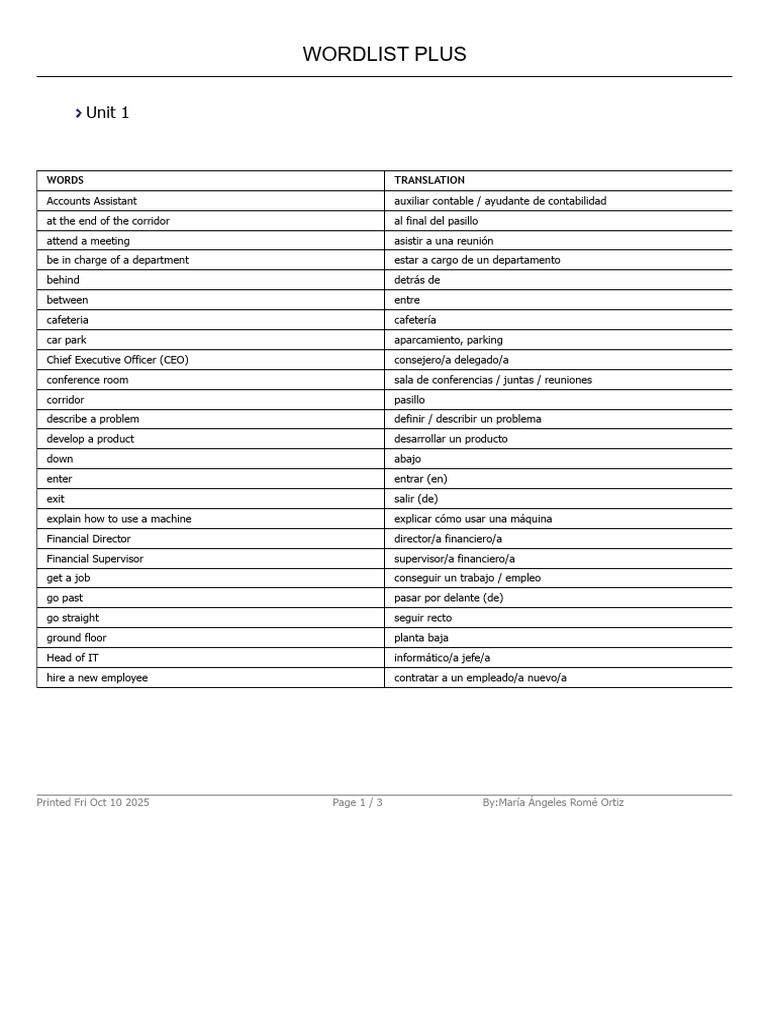 WORDLIST PLUS

Unit 1

| WORDS | TRANSLATION |
|---|---|
| Accounts Assistant | auxiliar contable / ayudante de contabilidad |
| at the end of the corridor | al final del pasillo |
| attend a meeting | asistir a una reunión |
| be in charge of a department | estar a cargo de un departamento |
| behind | detrás de |
| between | entre |
| cafeteria | cafetería |
| car park | aparcamiento, parking |
| Chief Executive Officer (CEO) | consejero/a delegado/a |
| conference room | sala de conferencias / juntas / reuniones |
| corridor | pasillo |
| describe a problem | definir / describir un problema |
| develop a product | desarrollar un producto |
| down | abajo |
| enter | entrar (en) |
| exit | salir (de) |
| explain how to use a machine | explicar cómo usar una máquina |
| Financial Director | director/a financiero/a |
| Financial Supervisor | supervisor/a financiero/a |
| get a job | conseguir un trabajo / empleo |
| go past | pasar por delante (de) |
| go straight | seguir recto |
| ground floor | planta baja |
| Head of IT | informático/a jefe/a |
| hire a new employee | contratar a un empleado/a nuevo/a |

Printed Fri Oct 10 2025 Page 1 / 3 By:María Ángeles Romé Ortiz